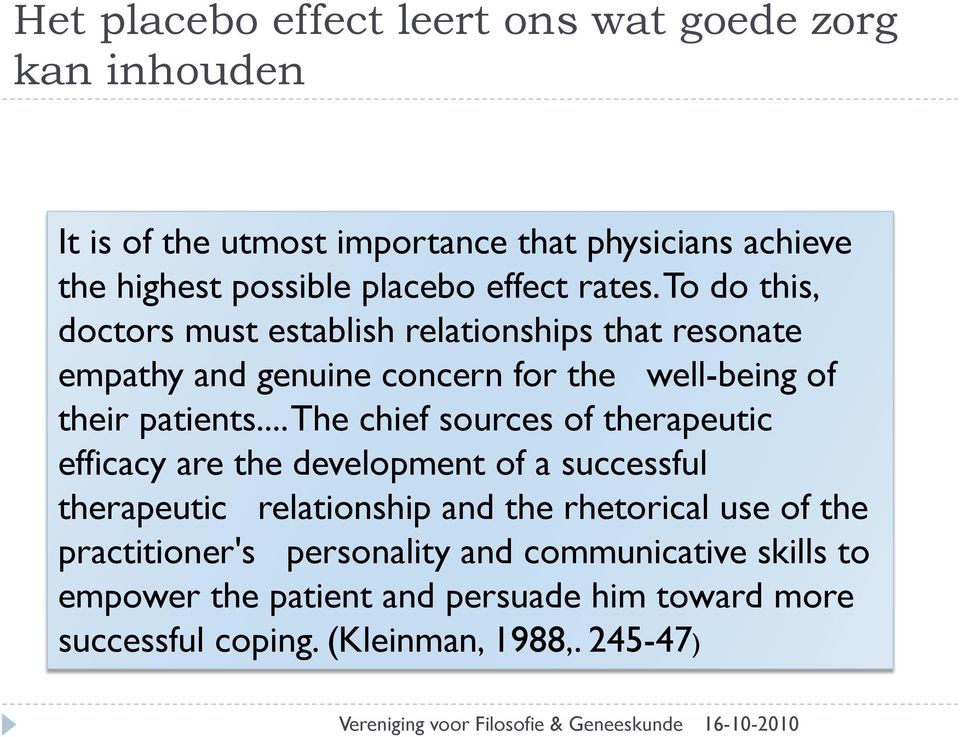 Het placebo effect leert ons wat goede zorg kan inhouden

It is of the utmost importance that physicians achieve the highest possible placebo effect rates. To do this, doctors must establish relationships that resonate empathy and genuine concern for the well-being of their patients.... The chief sources of therapeutic efficacy are the development of a successful therapeutic relationship and the rhetorical use of the practitioner's personality and communicative skills to empower the patient and persuade him toward more successful coping. (Kleinman, 1988,. 245-47)

Vereniging voor Filosofie & Geneeskunde 16-10-2010